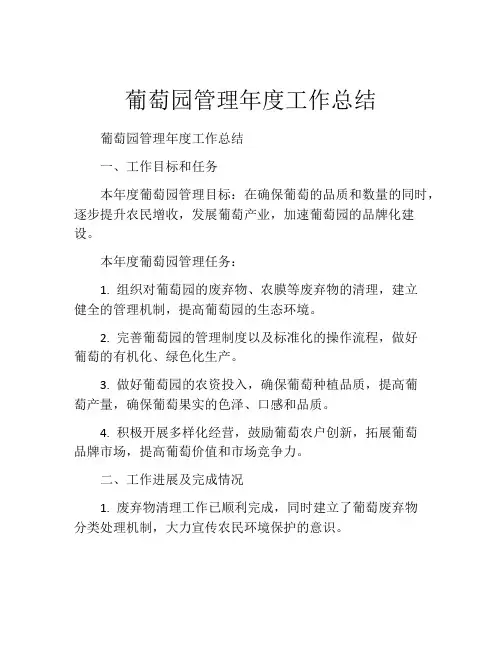 葡萄园管理年度工作总结

葡萄园管理年度工作总结

一、工作目标和任务

本年度葡萄园管理目标：在确保葡萄的品质和数量的同时，逐步提升农民增收，发展葡萄产业，加速葡萄园的品牌化建设。

本年度葡萄园管理任务：

1. 组织对葡萄园的废弃物、农膜等废弃物的清理，建立健全的管理机制，提高葡萄园的生态环境。

2. 完善葡萄园的管理制度以及标准化的操作流程，做好葡萄的有机化、绿色化生产。

3. 做好葡萄园的农资投入，确保葡萄种植品质，提高葡萄产量，确保葡萄果实的色泽、口感和品质。

4. 积极开展多样化经营，鼓励葡萄农户创新，拓展葡萄品牌市场，提高葡萄价值和市场竞争力。

二、工作进展及完成情况

1. 废弃物清理工作已顺利完成，同时建立了葡萄废弃物分类处理机制，大力宣传农民环境保护的意识。